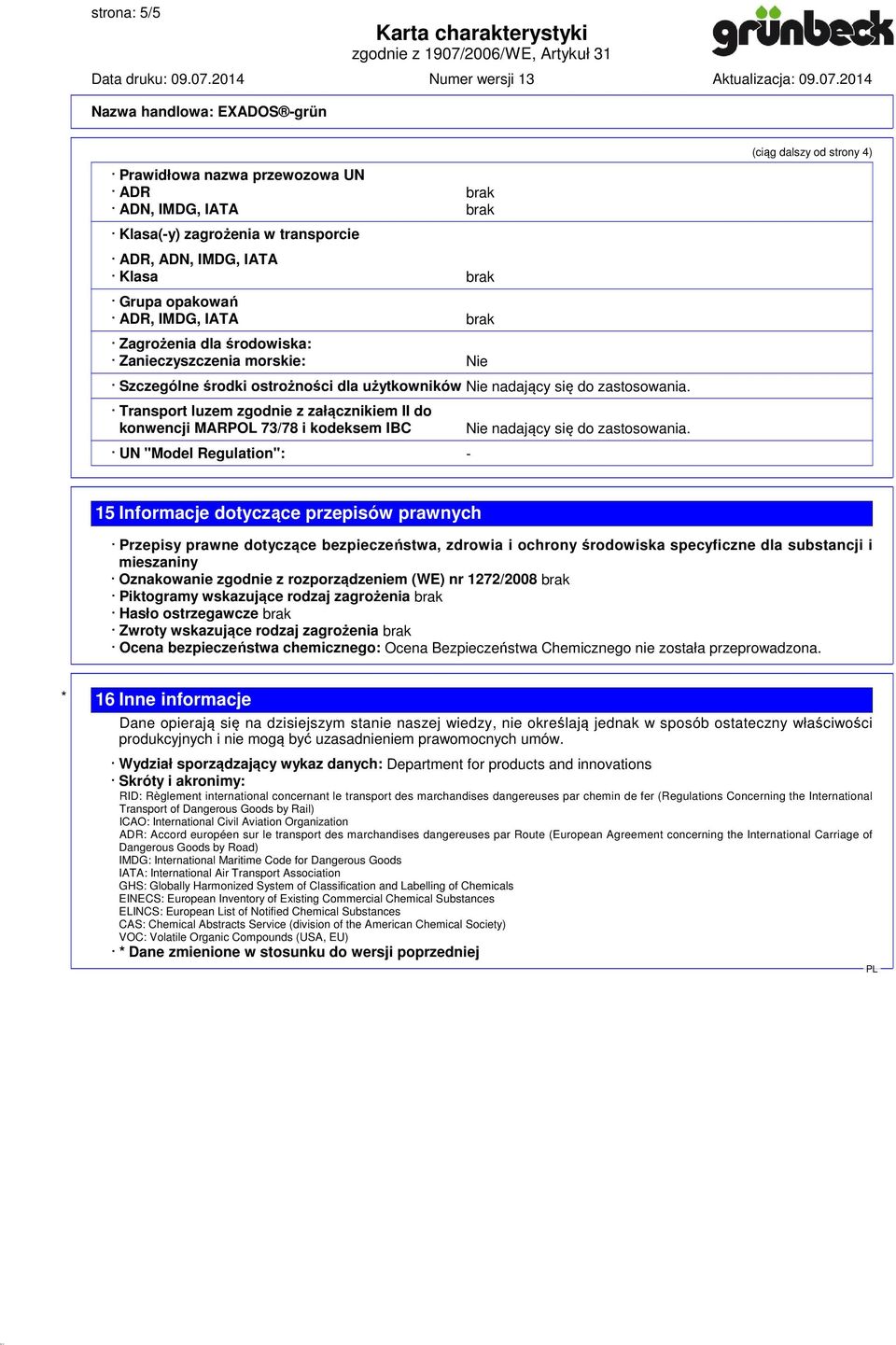 strona: 5/5

Karta charakterystyki
zgodnie z 1907/2006/WE, Artykuł 31

grünbeck

Data druku: 09.07.2014 Numer wersji 13 Aktualizacja: 09.07.2014

Nazwa handlowa: EXADOS®-grün

(ciąg dalszy od strony 4)

· Prawidłowa nazwa przewozowa UN
· ADR brak
· ADN, IMDG, IATA brak

· Klasa(-y) zagrożenia w transporcie

· ADR, ADN, IMDG, IATA
· Klasa brak

· Grupa opakowań
· ADR, IMDG, IATA brak

· Zagrożenia dla środowiska:
· Zanieczyszczenia morskie: Nie

· Szczególne środki ostrożności dla użytkowników Nie nadający się do zastosowania.

· Transport luzem zgodnie z załącznikiem II do konwencji MARPOL 73/78 i kodeksem IBC Nie nadający się do zastosowania.

· UN "Model Regulation": -

15 Informacje dotyczące przepisów prawnych

· Przepisy prawne dotyczące bezpieczeństwa, zdrowia i ochrony środowiska specyficzne dla substancji i mieszaniny
· Oznakowanie zgodnie z rozporządzeniem (WE) nr 1272/2008 brak
· Piktogramy wskazujące rodzaj zagrożenia brak
· Hasło ostrzegawcze brak
· Zwroty wskazujące rodzaj zagrożenia brak
· Ocena bezpieczeństwa chemicznego: Ocena Bezpieczeństwa Chemicznego nie została przeprowadzona.

* 16 Inne informacje

Dane opierają się na dzisiejszym stanie naszej wiedzy, nie określają jednak w sposób ostateczny właściwości produkcyjnych i nie mogą być uzasadnieniem prawomocnych umów.

· Wydział sporządzający wykaz danych: Department for products and innovations
· Skróty i akronimy:
RID: Règlement international concernant le transport des marchandises dangereuses par chemin de fer (Regulations Concerning the International Transport of Dangerous Goods by Rail)
ICAO: International Civil Aviation Organization
ADR: Accord européen sur le transport des marchandises dangereuses par Route (European Agreement concerning the International Carriage of Dangerous Goods by Road)
IMDG: International Maritime Code for Dangerous Goods
IATA: International Air Transport Association
GHS: Globally Harmonized System of Classification and Labelling of Chemicals
EINECS: European Inventory of Existing Commercial Chemical Substances
ELINCS: European List of Notified Chemical Substances
CAS: Chemical Abstracts Service (division of the American Chemical Society)
VOC: Volatile Organic Compounds (USA, EU)
· * Dane zmienione w stosunku do wersji poprzedniej

PL